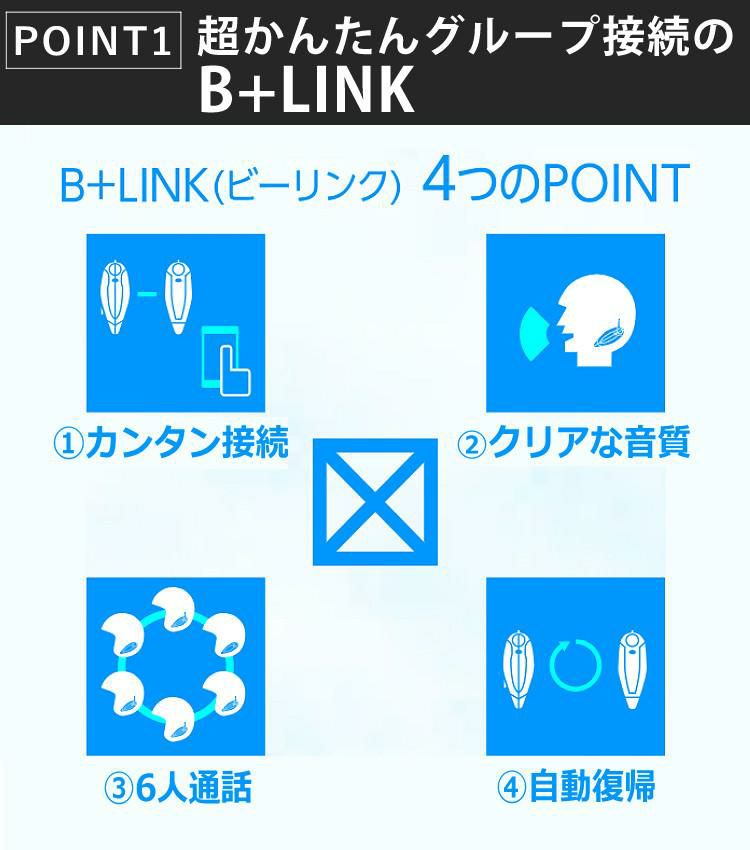 POINT1 超かんたんグループ接続の
B+LINK

B+LINK(ビーリンク) 4つのPOINT

①カンタン接続

②クリアな音質

③6人通話

④自動復帰